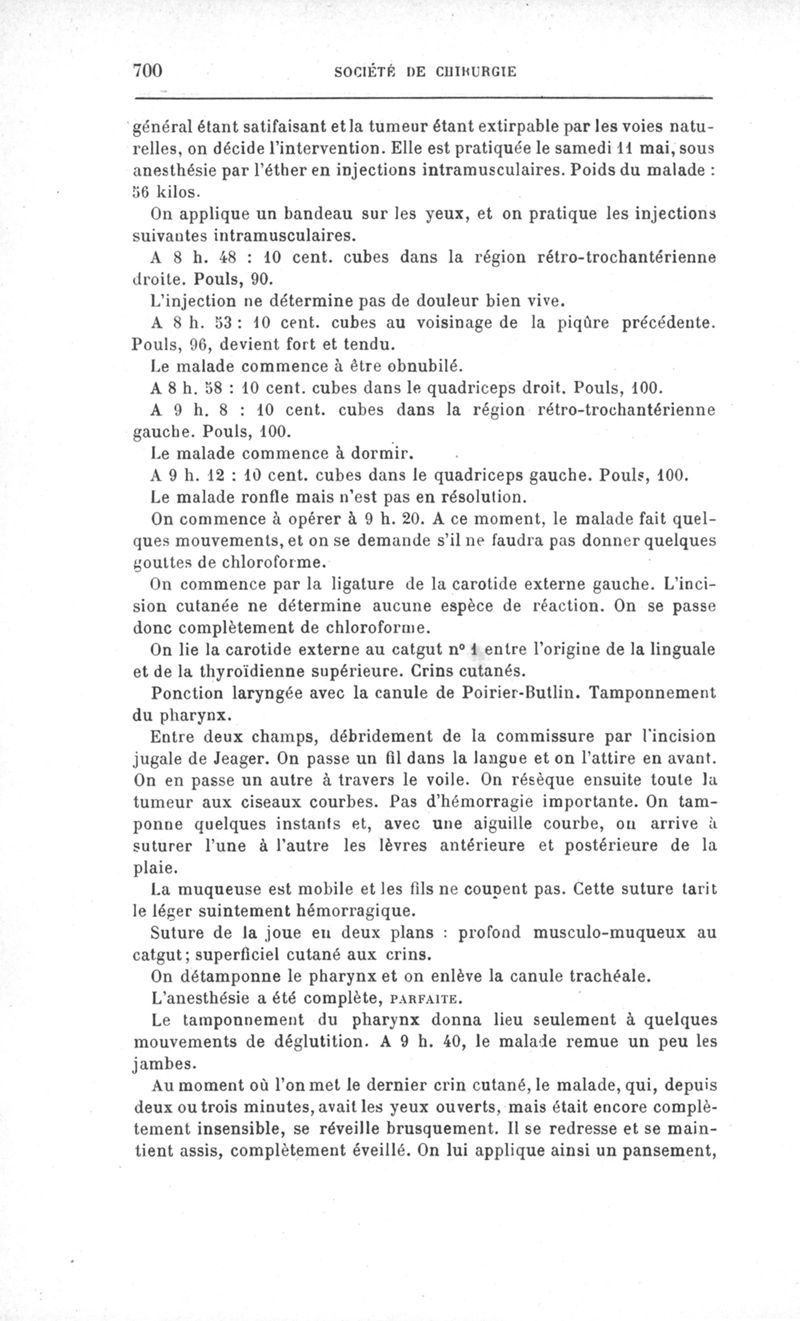 700 SOCIÉTÉ DE CHIRURGIE

général étant satifaisant et la tumeur étant extirpable par les voies naturelles, on décide l'intervention. Elle est pratiquée le samedi 11 mai, sous anesthésie par l'éther en injections intramusculaires. Poids du malade : 56 kilos.

On applique un bandeau sur les yeux, et on pratique les injections suivantes intramusculaires.

A 8 h. 48 : 10 cent. cubes dans la région rétro-trochantérienne droite. Pouls, 90.

L'injection ne détermine pas de douleur bien vive.

A 8 h. 53 : 10 cent. cubes au voisinage de la piqûre précédente. Pouls, 96, devient fort et tendu.

Le malade commence à être obnubilé.

A 8 h. 58 : 10 cent. cubes dans le quadriceps droit. Pouls, 100.

A 9 h. 8 : 10 cent. cubes dans la région rétro-trochantérienne gauche. Pouls, 100.

Le malade commence à dormir.

A 9 h. 12 : 10 cent. cubes dans le quadriceps gauche. Pouls, 100.

Le malade ronfle mais n'est pas en résolution.

On commence à opérer à 9 h. 20. A ce moment, le malade fait quelques mouvements, et on se demande s'il ne faudra pas donner quelques gouttes de chloroforme.

On commence par la ligature de la carotide externe gauche. L'incision cutanée ne détermine aucune espèce de réaction. On se passe donc complètement de chloroforme.

On lie la carotide externe au catgut n° 1 entre l'origine de la linguale et de la thyroïdienne supérieure. Crins cutanés.

Ponction laryngée avec la canule de Poirier-Butlin. Tamponnement du pharynx.

Entre deux champs, débridement de la commissure par l'incision jugale de Jeager. On passe un fil dans la langue et on l'attire en avant. On en passe un autre à travers le voile. On résèque ensuite toute la tumeur aux ciseaux courbes. Pas d'hémorragie importante. On tamponne quelques instants et, avec une aiguille courbe, on arrive à suturer l'une à l'autre les lèvres antérieure et postérieure de la plaie.

La muqueuse est mobile et les fils ne coupent pas. Cette suture tarit le léger suintement hémorragique.

Suture de la joue en deux plans : profond musculo-muqueux au catgut; superficiel cutané aux crins.

On détamponne le pharynx et on enlève la canule trachéale.

L'anesthésie a été complète, PARFAITE.

Le tamponnement du pharynx donna lieu seulement à quelques mouvements de déglutition. A 9 h. 40, le malade remue un peu les jambes.

Au moment où l'on met le dernier crin cutané, le malade, qui, depuis deux ou trois minutes, avait les yeux ouverts, mais était encore complètement insensible, se réveille brusquement. Il se redresse et se maintient assis, complètement éveillé. On lui applique ainsi un pansement,